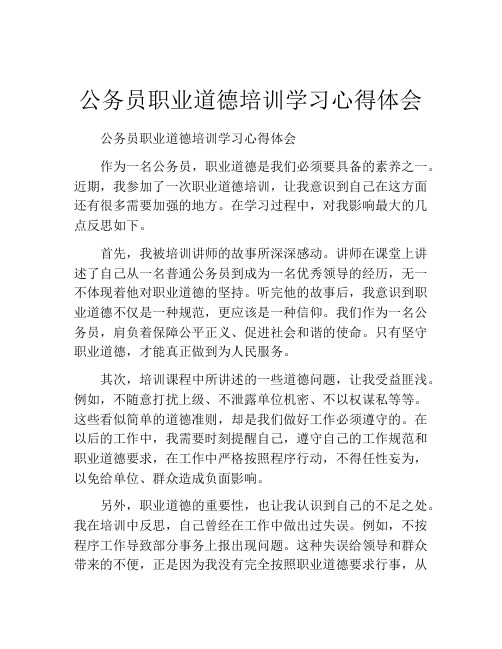 公务员职业道德培训学习心得体会

公务员职业道德培训学习心得体会

作为一名公务员，职业道德是我们必须要具备的素养之一。近期，我参加了一次职业道德培训，让我意识到自己在这方面还有很多需要加强的地方。在学习过程中，对我影响最大的几点反思如下。

首先，我被培训讲师的故事所深深感动。讲师在课堂上讲述了自己从一名普通公务员到成为一名优秀领导的经历，无一不体现着他对职业道德的坚持。听完他的故事后，我意识到职业道德不仅是一种规范，更应该是一种信仰。我们作为一名公务员，肩负着保障公平正义、促进社会和谐的使命。只有坚守职业道德，才能真正做到为人民服务。

其次，培训课程中所讲述的一些道德问题，让我受益匪浅。例如，不随意打扰上级、不泄露单位机密、不以权谋私等等。这些看似简单的道德准则，却是我们做好工作必须遵守的。在以后的工作中，我需要时刻提醒自己，遵守自己的工作规范和职业道德要求，在工作中严格按照程序行动，不得任性妄为，以免给单位、群众造成负面影响。

另外，职业道德的重要性，也让我认识到自己的不足之处。我在培训中反思，自己曾经在工作中做出过失误。例如，不按程序工作导致部分事务上报出现问题。这种失误给领导和群众带来的不便，正是因为我没有完全按照职业道德要求行事，从